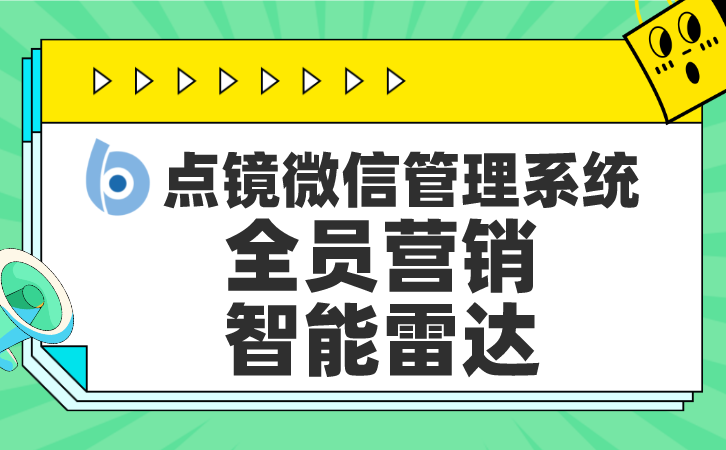 点镜微信管理系统
全员营销
智能雷达